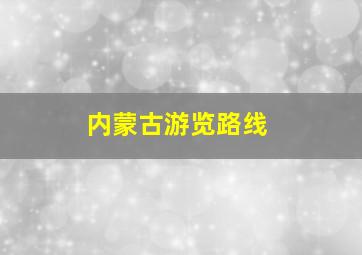 内蒙古游览路线